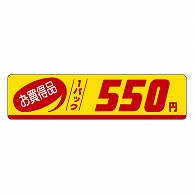 お買得品 1パック 550円